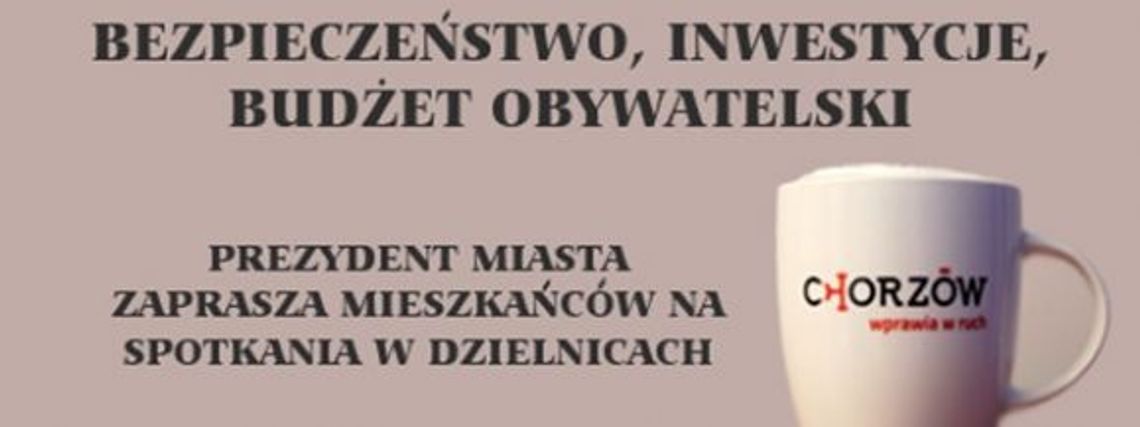 BEZPIECZEŃSTWO, INWESTYCJE, BUDŻET OBYWATELSKI

PREZYDENT MIASTA ZAPRASZA MIESZKAŃCÓW NA SPOTKANIA W DZIELNICACH

CHORZÓW
wprawia w ruch